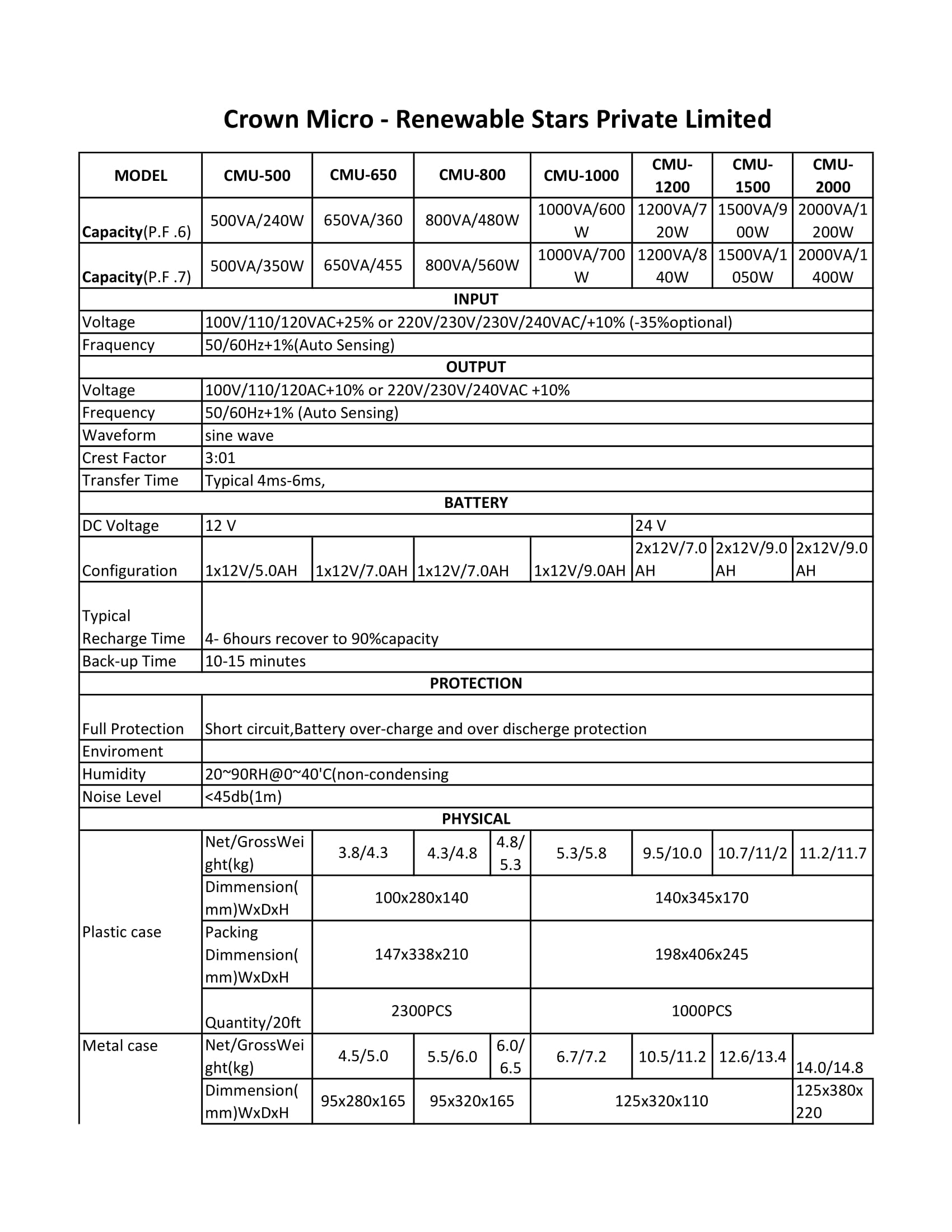 Crown Micro - Renewable Stars Private Limited

| MODEL | CMU-500 | CMU-650 | CMU-800 | CMU-1000 | CMU-1200 | CMU-1500 | CMU-2000 |
|---|---|---|---|---|---|---|---|
| Capacity(P.F .6) | 500VA/240W | 650VA/360 | 800VA/480W | 1000VA/600W | 1200VA/720W | 1500VA/900W | 2000VA/1200W |
| Capacity(P.F .7) | 500VA/350W | 650VA/455 | 800VA/560W | 1000VA/700W | 1200VA/840W | 1500VA/1050W | 2000VA/1400W |
| INPUT | | | | | | | |
| Voltage | 100V/110/120VAC+25% or 220V/230V/230V/240VAC/+10% (-35%optional) | | | | | | |
| Fraquency | 50/60Hz+1%(Auto Sensing) | | | | | | |
| OUTPUT | | | | | | | |
| Voltage | 100V/110/120AC+10% or 220V/230V/240VAC +10% | | | | | | |
| Frequency | 50/60Hz+1% (Auto Sensing) | | | | | | |
| Waveform | sine wave | | | | | | |
| Crest Factor | 3:01 | | | | | | |
| Transfer Time | Typical 4ms-6ms, | | | | | | |
| BATTERY | | | | | | | |
| DC Voltage | 12 V | | | | 24 V | | |
| Configuration | 1x12V/5.0AH | 1x12V/7.0AH | 1x12V/7.0AH | 1x12V/9.0AH | 2x12V/7.0AH | 2x12V/9.0AH | 2x12V/9.0AH |
| Typical Recharge Time | 4- 6hours recover to 90%capacity | | | | | | |
| Back-up Time | 10-15 minutes | | | | | | |
| PROTECTION | | | | | | | |
| Full Protection | Short circuit,Battery over-charge and over discherge protection | | | | | | |
| Enviroment | | | | | | | |
| Humidity | 20~90RH@0~40'C(non-condensing | | | | | | |
| Noise Level | <45db(1m) | | | | | | |
| PHYSICAL | | | | | | | |

| | | | | | | | | |
|---|---|---|---|---|---|---|---|---|
| Plastic case | Net/GrossWeight(kg) | 3.8/4.3 | 4.3/4.8 | 4.8/5.3 | 5.3/5.8 | 9.5/10.0 | 10.7/11/2 | 11.2/11.7 |
| | Dimmension(mm)WxDxH | 100x280x140 | | | 140x345x170 | | | |
| | Packing Dimmension(mm)WxDxH | 147x338x210 | | | 198x406x245 | | | |
| | Quantity/20ft | 2300PCS | | | 1000PCS | | | |
| Metal case | Net/GrossWeight(kg) | 4.5/5.0 | 5.5/6.0 | 6.0/6.5 | 6.7/7.2 | 10.5/11.2 | 12.6/13.4 | 14.0/14.8 |
| | Dimmension(mm)WxDxH | 95x280x165 | 95x320x165 | | 125x320x110 | | | 125x380x220 |